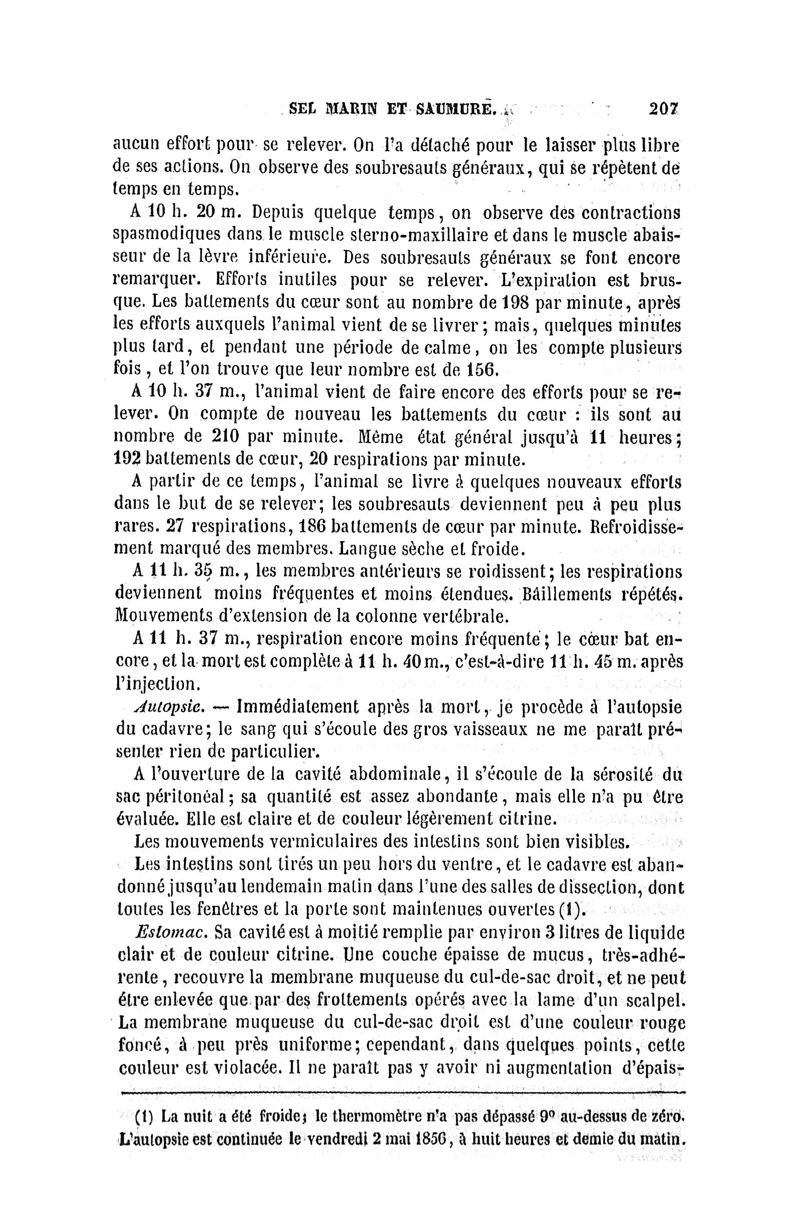 SEL MARIN ET SAUMURE. 207

aucun effort pour se relever. On l'a détaché pour le laisser plus libre de ses actions. On observe des soubresauts généraux, qui se répètent de temps en temps.

A 10 h. 20 m. Depuis quelque temps, on observe des contractions spasmodiques dans le muscle sterno-maxillaire et dans le muscle abaisseur de la lèvre inférieure. Des soubresauts généraux se font encore remarquer. Efforts inutiles pour se relever. L'expiration est brusque. Les battements du cœur sont au nombre de 198 par minute, après les efforts auxquels l'animal vient de se livrer; mais, quelques minutes plus tard, et pendant une période de calme, on les compte plusieurs fois, et l'on trouve que leur nombre est de 156.

A 10 h. 37 m., l'animal vient de faire encore des efforts pour se relever. On compte de nouveau les battements du cœur : ils sont au nombre de 210 par minute. Même état général jusqu'à 11 heures; 192 battements de cœur, 20 respirations par minute.

A partir de ce temps, l'animal se livre à quelques nouveaux efforts dans le but de se relever; les soubresauts deviennent peu à peu plus rares. 27 respirations, 186 battements de cœur par minute. Refroidissement marqué des membres. Langue sèche et froide.

A 11 h. 35 m., les membres antérieurs se roidissent; les respirations deviennent moins fréquentes et moins étendues. Bâillements répétés. Mouvements d'extension de la colonne vertébrale.

A 11 h. 37 m., respiration encore moins fréquente; le cœur bat encore, et la mort est complète à 11 h. 40 m., c'est-à-dire 11 h. 45 m. après l'injection.

Autopsie. — Immédiatement après la mort, je procède à l'autopsie du cadavre; le sang qui s'écoule des gros vaisseaux ne me paraît présenter rien de particulier.

A l'ouverture de la cavité abdominale, il s'écoule de la sérosité du sac péritonéal; sa quantité est assez abondante, mais elle n'a pu être évaluée. Elle est claire et de couleur légèrement citrine.

Les mouvements vermiculaires des intestins sont bien visibles.

Les intestins sont tirés un peu hors du ventre, et le cadavre est abandonné jusqu'au lendemain matin dans l'une des salles de dissection, dont toutes les fenêtres et la porte sont maintenues ouvertes (1).

Estomac. Sa cavité est à moitié remplie par environ 3 litres de liquide clair et de couleur citrine. Une couche épaisse de mucus, très-adhérente, recouvre la membrane muqueuse du cul-de-sac droit, et ne peut être enlevée que par des frottements opérés avec la lame d'un scalpel. La membrane muqueuse du cul-de-sac droit est d'une couleur rouge foncé, à peu près uniforme; cependant, dans quelques points, cette couleur est violacée. Il ne paraît pas y avoir ni augmentation d'épais-

(1) La nuit a été froide; le thermomètre n'a pas dépassé 9° au-dessus de zéro. L'autopsie est continuée le vendredi 2 mai 1856, à huit heures et demie du matin.